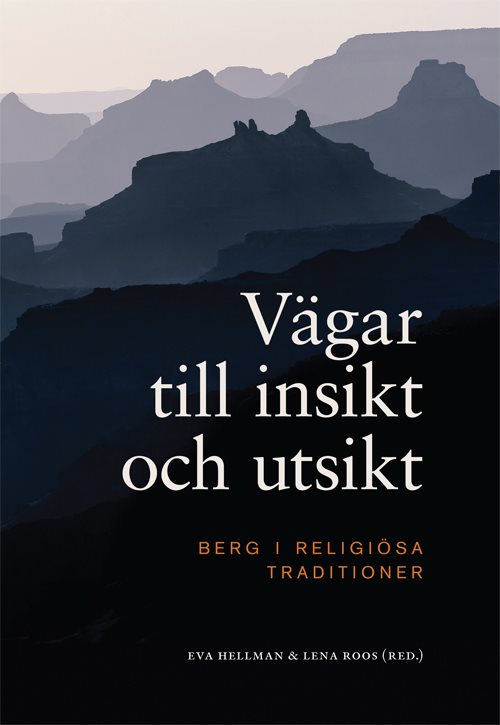 Vägar till insikt och utsikt

BERG I RELIGIÖSA TRADITIONER

EVA HELLMAN & LENA ROOS (RED.)